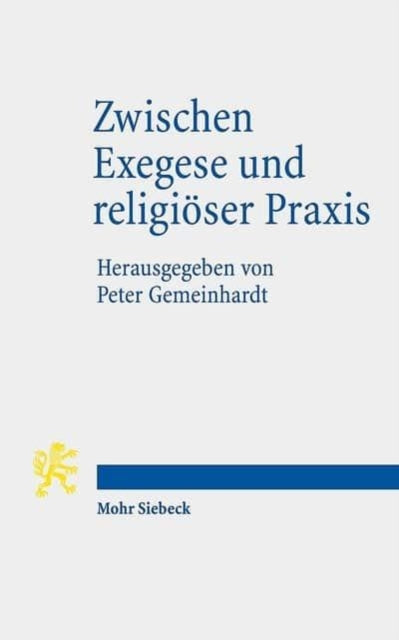 Zwischen Exegese und religiöser Praxis

Herausgegeben von
Peter Gemeinhardt

Mohr Siebeck